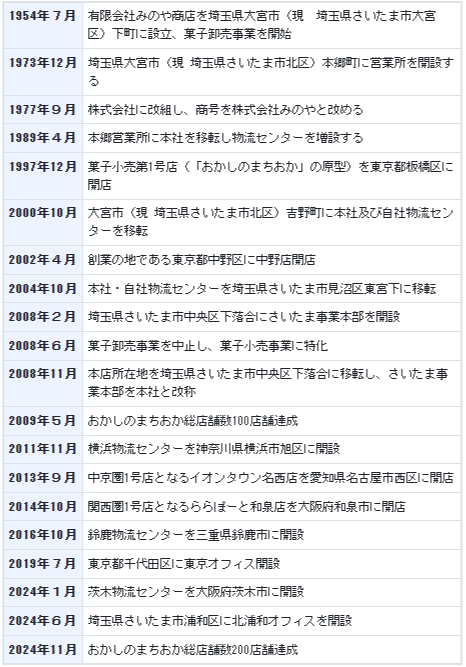 | | |
|---|---|
| 1954年７月 | 有限会社みのや商店を埼玉県大宮市（現　埼玉県さいたま市大宮区）下町に設立、菓子卸売事業を開始 |
| 1973年12月 | 埼玉県大宮市（現 埼玉県さいたま市北区）本郷町に営業所を開設する |
| 1977年９月 | 株式会社に改組し、商号を株式会社みのやと改める |
| 1989年４月 | 本郷営業所に本社を移転し物流センターを増設する |
| 1997年12月 | 菓子小売第1号店（「おかしのまちおか」の原型）を東京都板橋区に開店 |
| 2000年10月 | 大宮市（現 埼玉県さいたま市北区）吉野町に本社及び自社物流センターを移転 |
| 2002年４月 | 創業の地である東京都中野区に中野店開店 |
| 2004年10月 | 本社・自社物流センターを埼玉県さいたま市見沼区東宮下に移転 |
| 2008年２月 | 埼玉県さいたま市中央区下落合にさいたま事業本部を開設 |
| 2008年６月 | 菓子卸売事業を中止し、菓子小売事業に特化 |
| 2008年11月 | 本店所在地を埼玉県さいたま市中央区下落合に移転し、さいたま事業本部を本社と改称 |
| 2009年５月 | おかしのまちおか総店舗数100店舗達成 |
| 2011年11月 | 横浜物流センターを神奈川県横浜市旭区に開設 |
| 2013年９月 | 中京圏1号店となるイオンタウン名西店を愛知県名古屋市西区に開店 |
| 2014年10月 | 関西圏1号店となるららぽーと和泉店を大阪府和泉市に開店 |
| 2016年10月 | 鈴鹿物流センターを三重県鈴鹿市に開設 |
| 2019年７月 | 東京都千代田区に東京オフィス開設 |
| 2024年１月 | 茨木物流センターを大阪府茨木市に開設 |
| 2024年６月 | 埼玉県さいたま市浦和区に北浦和オフィスを開設 |
| 2024年11月 | おかしのまちおか総店舗数200店舗達成 |